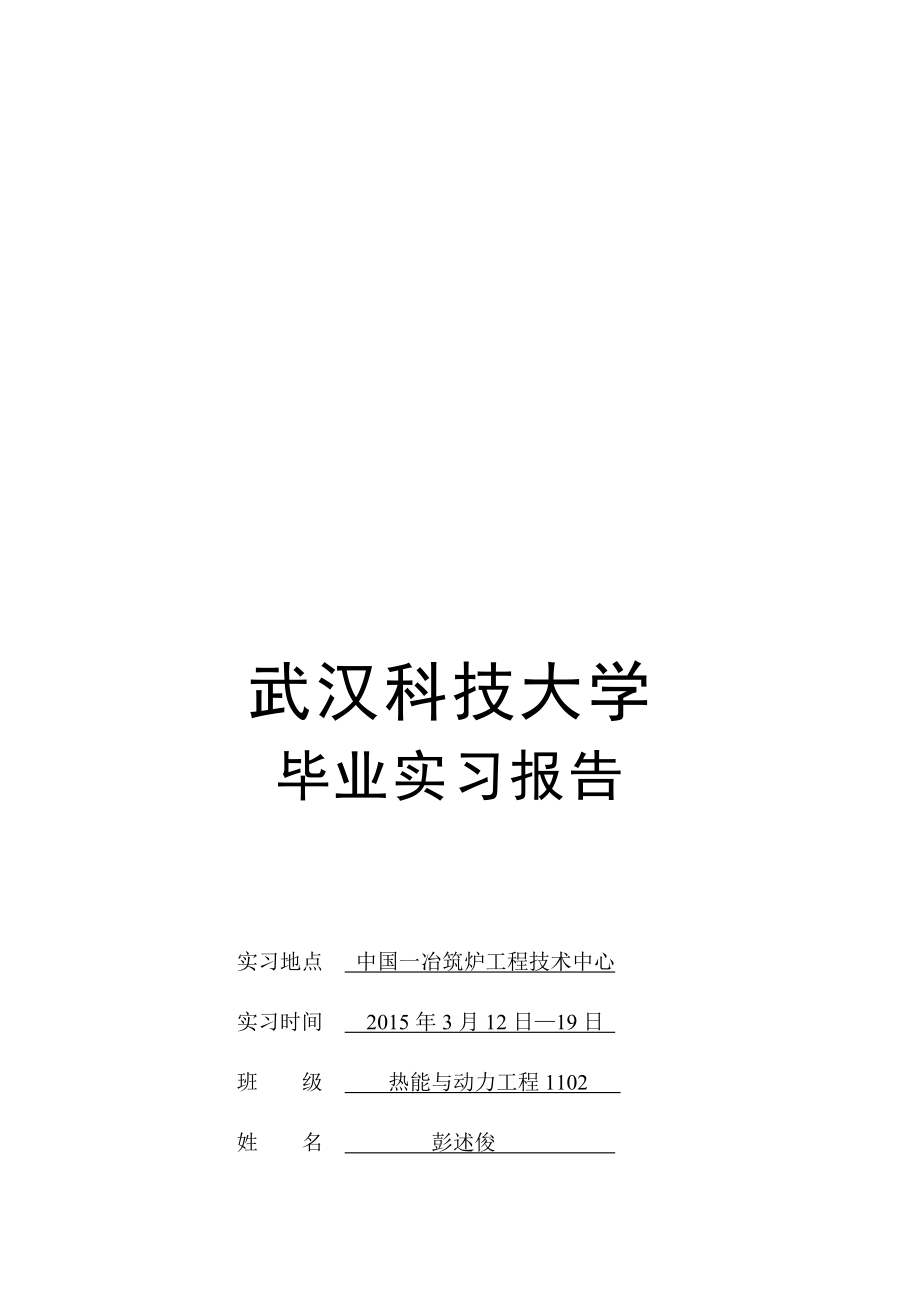 武汉科技大学

毕业实习报告

实习地点 中国一冶筑炉工程技术中心

实习时间 2015 年 3 月 12 日—19 日

班 级 热能与动力工程 1102

姓 名 彭述俊